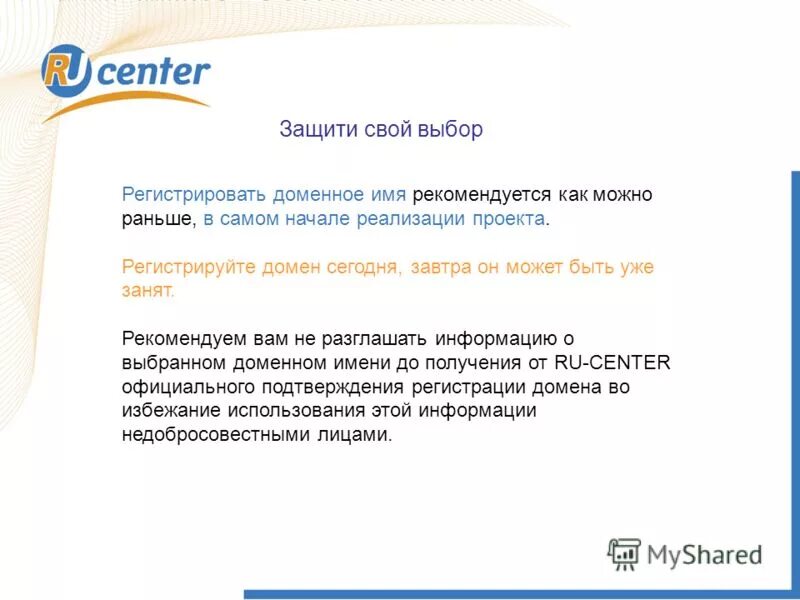 RU center

Защити свой выбор

Регистрировать доменное имя рекомендуется как можно раньше, в самом начале реализации проекта.

Регистрируйте домен сегодня, завтра он может быть уже занят.

Рекомендуем вам не разглашать информацию о выбранном доменном имени до получения от RU-CENTER официального подтверждения регистрации домена во избежание использования этой информации недобросовестными лицами.

MyShared